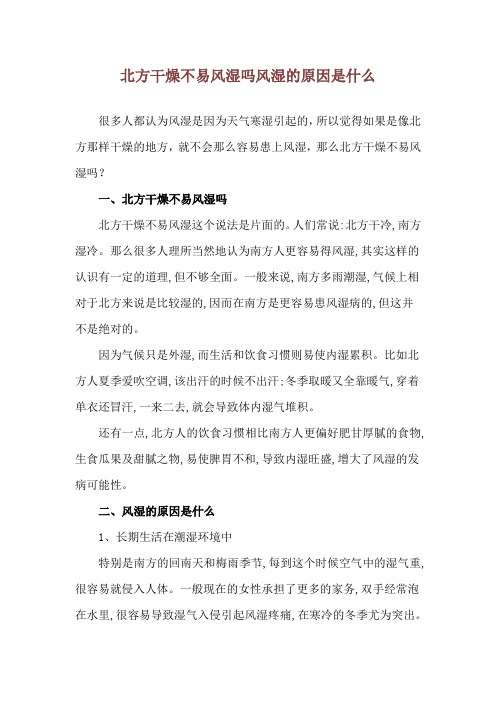 北方干燥不易风湿吗风湿的原因是什么

很多人都认为风湿是因为天气寒湿引起的，所以觉得如果是像北方那样干燥的地方，就不会那么容易患上风湿，那么北方干燥不易风湿吗？

一、北方干燥不易风湿吗

北方干燥不易风湿这个说法是片面的。人们常说：北方干冷，南方湿冷。那么很多人理所当然地认为南方人更容易得风湿，其实这样的认识有一定的道理，但不够全面。一般来说，南方多雨潮湿，气候上相对于北方来说是比较湿的，因而在南方是更容易患风湿病的，但这并不是绝对的。

因为气候只是外湿，而生活和饮食习惯则易使内湿累积。比如北方人夏季爱吹空调，该出汗的时候不出汗；冬季取暖又全靠暖气，穿着单衣还冒汗，一来二去，就会导致体内湿气堆积。

还有一点，北方人的饮食习惯相比南方人更偏好肥甘厚腻的食物，生食瓜果及甜腻之物，易使脾胃不和，导致内湿旺盛，增大了风湿的发病可能性。

二、风湿的原因是什么

1、长期生活在潮湿环境中

特别是南方的回南天和梅雨季节，每到这个时候空气中的湿气重，很容易就侵入人体。一般现在的女性承担了更多的家务，双手经常泡在水里，很容易导致湿气入侵引起风湿疼痛，在寒冷的冬季尤为突出。